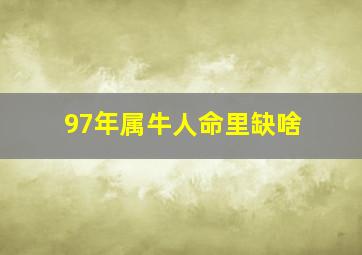 97年属牛人命里缺啥